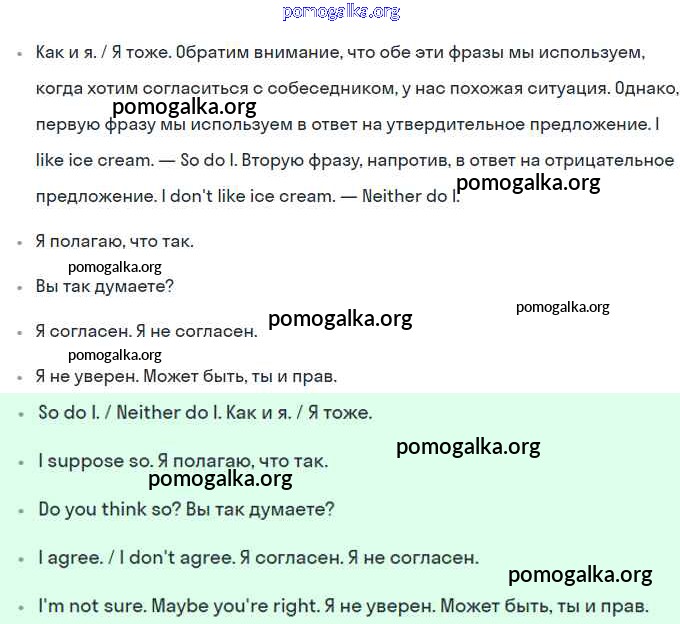 pomogalka.org

• Как и я. / Я тоже. Обратим внимание, что обе эти фразы мы используем, когда хотим согласиться с собеседником, у нас похожая ситуация. Однако, первую фразу мы используем в ответ на утвердительное предложение. I like ice cream. — So do I. Вторую фразу, напротив, в ответ на отрицательное предложение. I don't like ice cream. — Neither do I.

pomogalka.org

pomogalka.org

• Я полагаю, что так.

pomogalka.org

• Вы так думаете?

pomogalka.org

pomogalka.org

• Я согласен. Я не согласен.

pomogalka.org

• Я не уверен. Может быть, ты и прав.

• So do I. / Neither do I. Как и я. / Я тоже.

pomogalka.org

• I suppose so. Я полагаю, что так.

pomogalka.org

• Do you think so? Вы так думаете?

• I agree. / I don't agree. Я согласен. Я не согласен.

pomogalka.org

• I'm not sure. Maybe you're right. Я не уверен. Может быть, ты и прав.